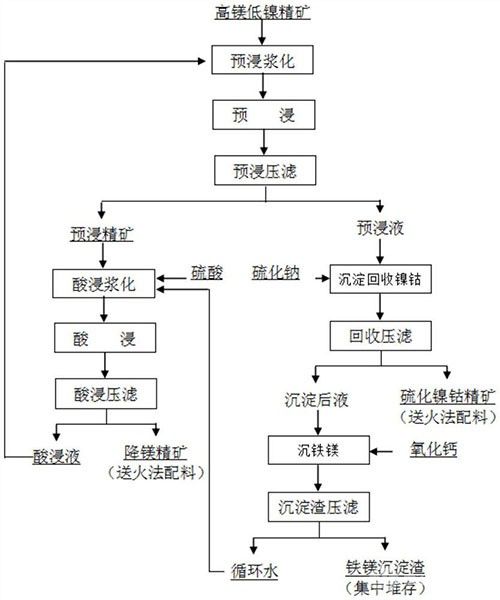 高镁低镍精矿

预浸浆化

预　浸

预浸压滤

预浸精矿

预浸液

酸浸浆化

硫酸

硫化钠

沉淀回收镍钴

酸　浸

回收压滤

酸浸压滤

沉淀后液

硫化镍钴精矿
（送火法配料）

酸浸液

降镁精矿
（送火法配料）

沉铁镁

氧化钙

沉淀渣压滤

循环水

铁镁沉淀渣
（集中堆存）